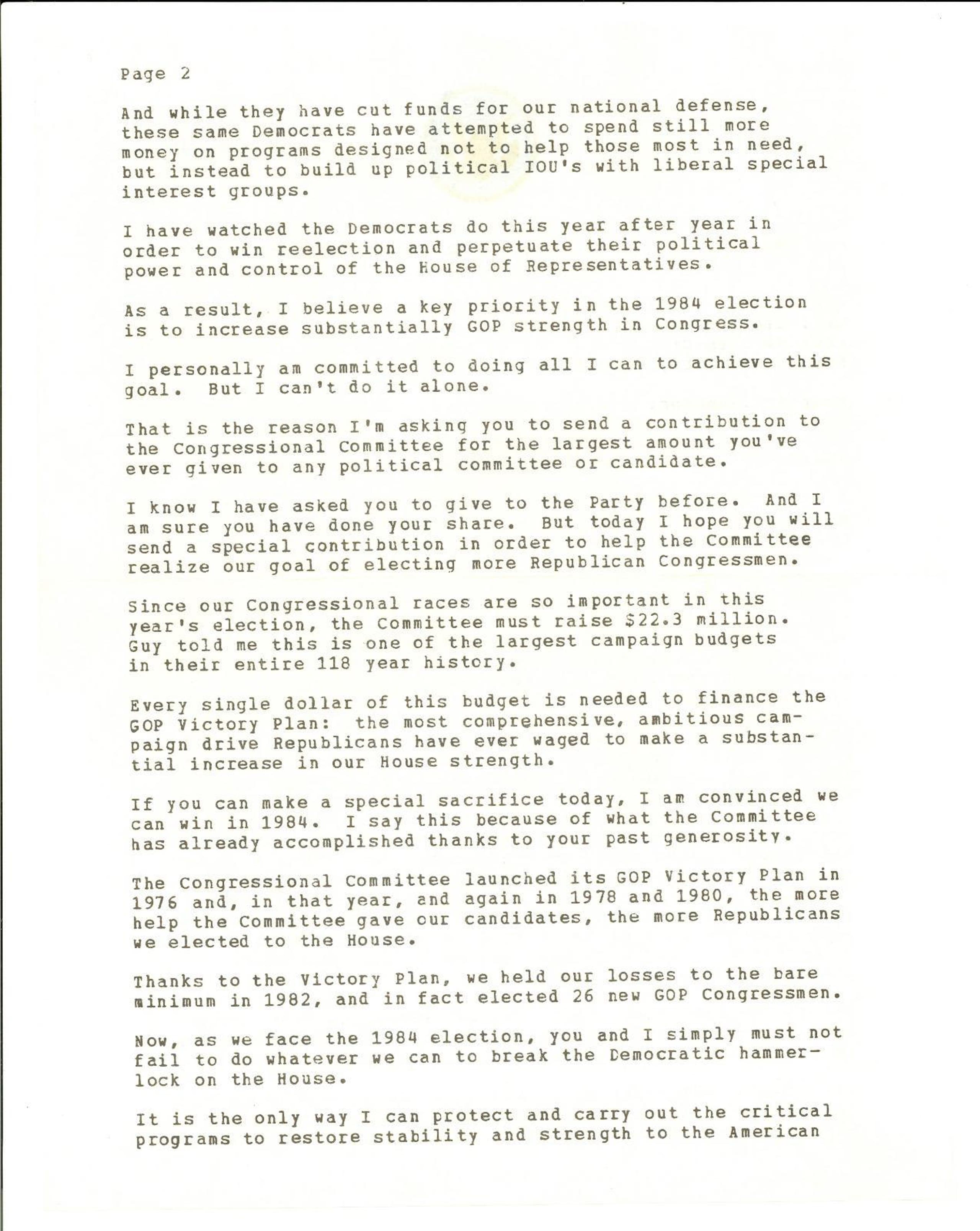 Page 2

And while they have cut funds for our national defense, these same Democrats have attempted to spend still more money on programs designed not to help those most in need, but instead to build up political IOU's with liberal special interest groups.

I have watched the Democrats do this year after year in order to win reelection and perpetuate their political power and control of the House of Representatives.

As a result, I believe a key priority in the 1984 election is to increase substantially GOP strength in Congress.

I personally am committed to doing all I can to achieve this goal. But I can't do it alone.

That is the reason I'm asking you to send a contribution to the Congressional Committee for the largest amount you've ever given to any political committee or candidate.

I know I have asked you to give to the Party before. And I am sure you have done your share. But today I hope you will send a special contribution in order to help the Committee realize our goal of electing more Republican Congressmen.

Since our Congressional races are so important in this year's election, the Committee must raise $22.3 million. Guy told me this is one of the largest campaign budgets in their entire 118 year history.

Every single dollar of this budget is needed to finance the GOP Victory Plan: the most comprehensive, ambitious campaign drive Republicans have ever waged to make a substantial increase in our House strength.

If you can make a special sacrifice today, I am convinced we can win in 1984. I say this because of what the Committee has already accomplished thanks to your past generosity.

The Congressional Committee launched its GOP Victory Plan in 1976 and, in that year, and again in 1978 and 1980, the more help the Committee gave our candidates, the more Republicans we elected to the House.

Thanks to the Victory Plan, we held our losses to the bare minimum in 1982, and in fact elected 26 new GOP Congressmen.

Now, as we face the 1984 election, you and I simply must not fail to do whatever we can to break the Democratic hammerlock on the House.

It is the only way I can protect and carry out the critical programs to restore stability and strength to the American